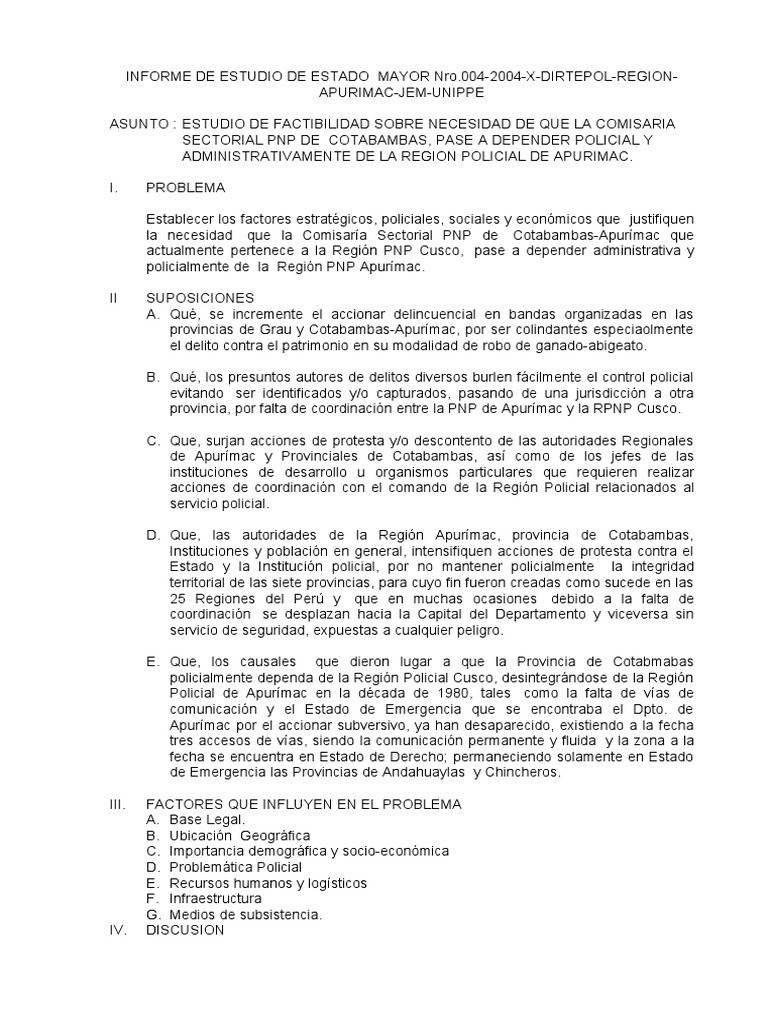 INFORME DE ESTUDIO DE ESTADO MAYOR Nro.004-2004-X-DIRTEPOL-REGION-APURIMAC-JEM-UNIPPE

ASUNTO : ESTUDIO DE FACTIBILIDAD SOBRE NECESIDAD DE QUE LA COMISARIA SECTORIAL PNP DE COTABAMBAS, PASE A DEPENDER POLICIAL Y ADMINISTRATIVAMENTE DE LA REGION POLICIAL DE APURIMAC.

I. PROBLEMA

Establecer los factores estratégicos, policiales, sociales y económicos que justifiquen la necesidad que la Comisaría Sectorial PNP de Cotabambas-Apurímac que actualmente pertenece a la Región PNP Cusco, pase a depender administrativa y policialmente de la Región PNP Apurímac.

II SUPOSICIONES

A. Qué, se incremente el accionar delincuencial en bandas organizadas en las provincias de Grau y Cotabambas-Apurímac, por ser colindantes especiaolmente el delito contra el patrimonio en su modalidad de robo de ganado-abigeato.

B. Qué, los presuntos autores de delitos diversos burlen fácilmente el control policial evitando ser identificados y/o capturados, pasando de una jurisdicción a otra provincia, por falta de coordinación entre la PNP de Apurímac y la RPNP Cusco.

C. Que, surjan acciones de protesta y/o descontento de las autoridades Regionales de Apurímac y Provinciales de Cotabambas, así como de los jefes de las instituciones de desarrollo u organismos particulares que requieren realizar acciones de coordinación con el comando de la Región Policial relacionados al servicio policial.

D. Que, las autoridades de la Región Apurímac, provincia de Cotabambas, Instituciones y población en general, intensifiquen acciones de protesta contra el Estado y la Institución policial, por no mantener policialmente la integridad territorial de las siete provincias, para cuyo fin fueron creadas como sucede en las 25 Regiones del Perú y que en muchas ocasiones debido a la falta de coordinación se desplazan hacia la Capital del Departamento y viceversa sin servicio de seguridad, expuestas a cualquier peligro.

E. Que, los causales que dieron lugar a que la Provincia de Cotabmabas policialmente dependa de la Región Policial Cusco, desintegrándose de la Región Policial de Apurímac en la década de 1980, tales como la falta de vías de comunicación y el Estado de Emergencia que se encontraba el Dpto. de Apurímac por el accionar subversivo, ya han desaparecido, existiendo a la fecha tres accesos de vías, siendo la comunicación permanente y fluida y la zona a la fecha se encuentra en Estado de Derecho; permaneciendo solamente en Estado de Emergencia las Provincias de Andahuaylas y Chincheros.

III. FACTORES QUE INFLUYEN EN EL PROBLEMA
A. Base Legal.
B. Ubicación Geográfica
C. Importancia demográfica y socio-económica
D. Problemática Policial
E. Recursos humanos y logísticos
F. Infraestructura
G. Medios de subsistencia.
IV. DISCUSION